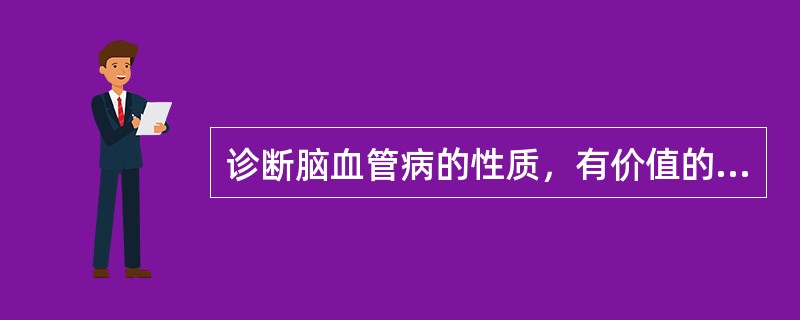 诊断脑血管病的性质，有价值的...